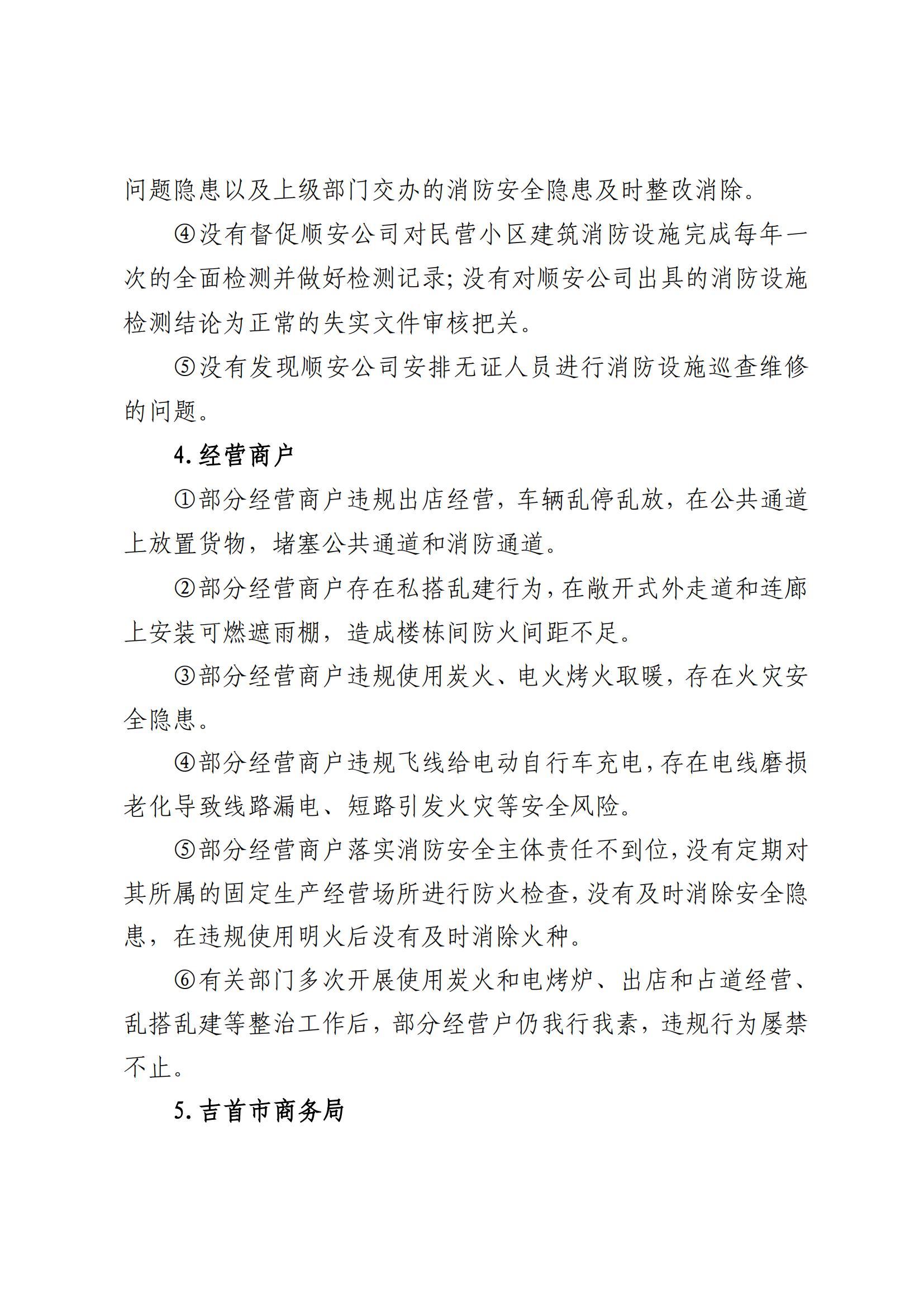 问题隐患以及上级部门交办的消防安全隐患及时整改消除。

④没有督促顺安公司对民营小区建筑消防设施完成每年一次的全面检测并做好检测记录;没有对顺安公司出具的消防设施检测结论为正常的失实文件审核把关。

⑤没有发现顺安公司安排无证人员进行消防设施巡查维修的问题。

4.经营商户

①部分经营商户违规出店经营，车辆乱停乱放，在公共通道上放置货物，堵塞公共通道和消防通道。

②部分经营商户存在私搭乱建行为，在敞开式外走道和连廊上安装可燃遮雨棚，造成楼栋间防火间距不足。

③部分经营商户违规使用炭火、电火烤火取暖，存在火灾安全隐患。

④部分经营商户违规飞线给电动自行车充电，存在电线磨损老化导致线路漏电、短路引发火灾等安全风险。

⑤部分经营商户落实消防安全主体责任不到位，没有定期对其所属的固定生产经营场所进行防火检查，没有及时消除安全隐患，在违规使用明火后没有及时消除火种。

⑥有关部门多次开展使用炭火和电烤炉、出店和占道经营、乱搭乱建等整治工作后，部分经营户仍我行我素，违规行为屡禁不止。

5.吉首市商务局